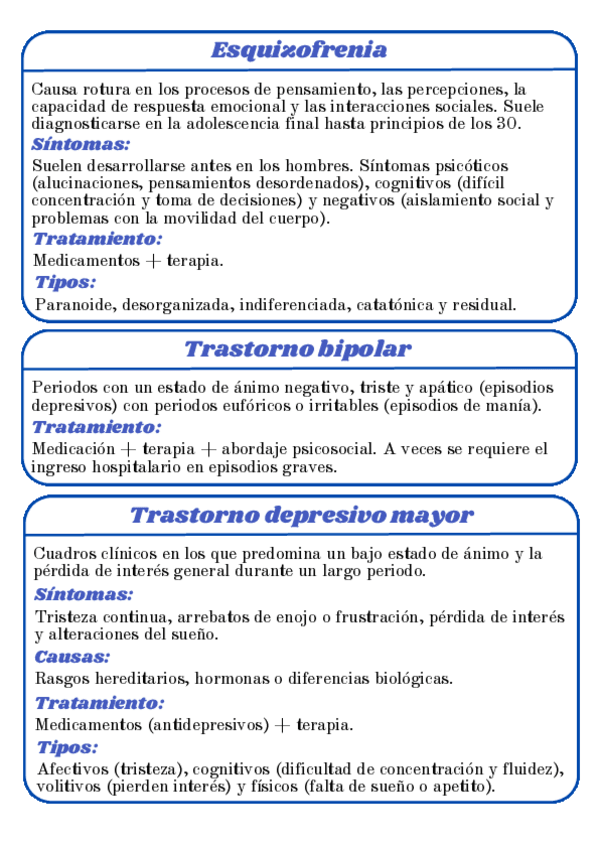 Esquizofrenia

Causa rotura en los procesos de pensamiento, las percepciones, la capacidad de respuesta emocional y las interacciones sociales. Suele diagnosticarse en la adolescencia final hasta principios de los 30.

Síntomas:

Suelen desarrollarse antes en los hombres. Síntomas psicóticos (alucinaciones, pensamientos desordenados), cognitivos (difícil concentración y toma de decisiones) y negativos (aislamiento social y problemas con la movilidad del cuerpo).

Tratamiento:

Medicamentos + terapia.

Tipos:

Paranoide, desorganizada, indiferenciada, catatónica y residual.

Trastorno bipolar

Periodos con un estado de ánimo negativo, triste y apático (episodios depresivos) con periodos eufóricos o irritables (episodios de manía).

Tratamiento:

Medicación + terapia + abordaje psicosocial. A veces se requiere el ingreso hospitalario en episodios graves.

Trastorno depresivo mayor

Cuadros clínicos en los que predomina un bajo estado de ánimo y la pérdida de interés general durante un largo periodo.

Síntomas:

Tristeza continua, arrebatos de enojo o frustración, pérdida de interés y alteraciones del sueño.

Causas:

Rasgos hereditarios, hormonas o diferencias biológicas.

Tratamiento:

Medicamentos (antidepresivos) + terapia.

Tipos:

Afectivos (tristeza), cognitivos (dificultad de concentración y fluidez), volitivos (pierden interés) y físicos (falta de sueño o apetito).